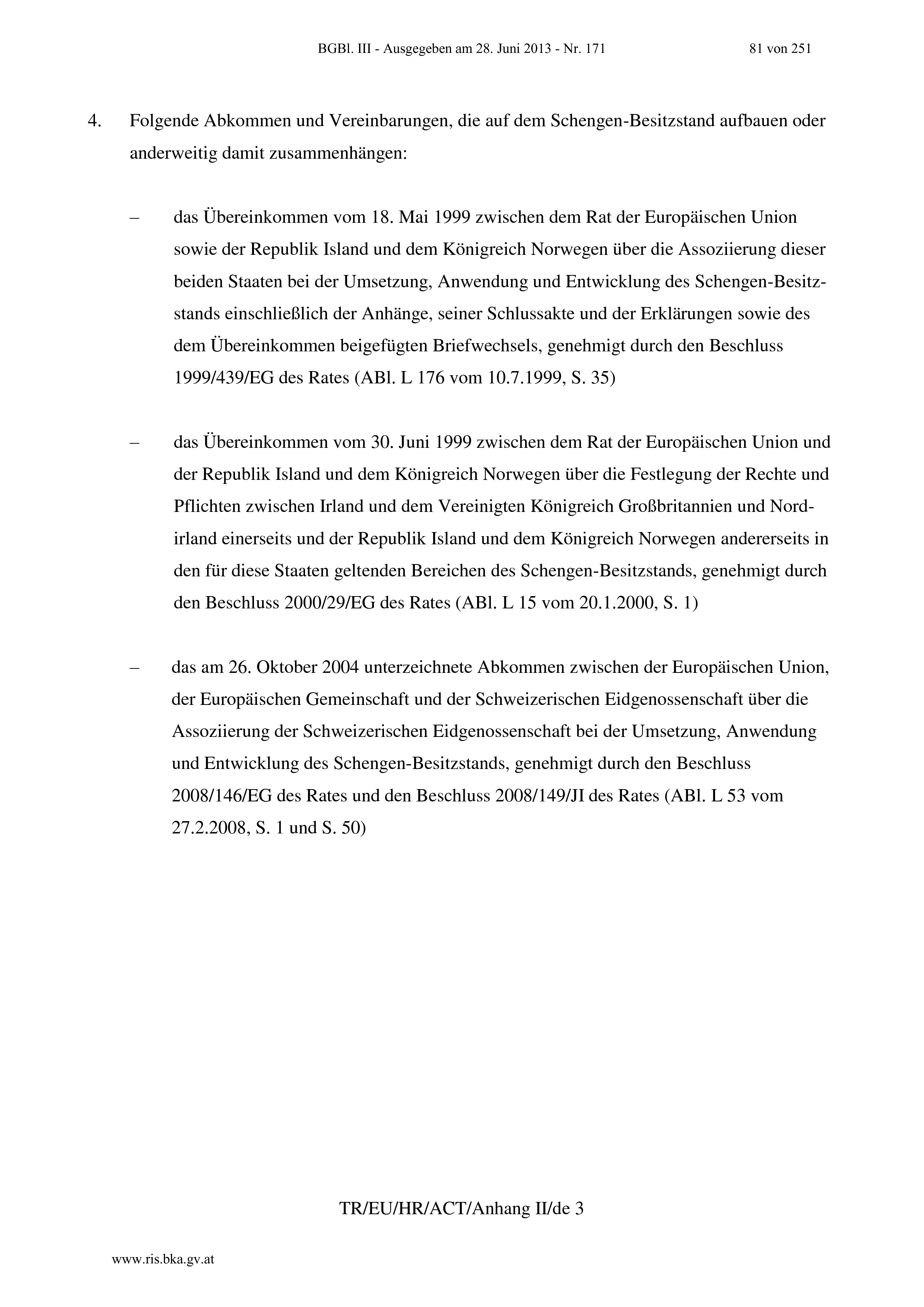 BGBl. III - Ausgegeben am 28. Juni 2013 - Nr. 171 81 von 251

4. Folgende Abkommen und Vereinbarungen, die auf dem Schengen-Besitzstand aufbauen oder anderweitig damit zusammenhängen:

– das Übereinkommen vom 18. Mai 1999 zwischen dem Rat der Europäischen Union sowie der Republik Island und dem Königreich Norwegen über die Assoziierung dieser beiden Staaten bei der Umsetzung, Anwendung und Entwicklung des Schengen-Besitzstands einschließlich der Anhänge, seiner Schlussakte und der Erklärungen sowie des dem Übereinkommen beigefügten Briefwechsels, genehmigt durch den Beschluss 1999/439/EG des Rates (ABl. L 176 vom 10.7.1999, S. 35)

– das Übereinkommen vom 30. Juni 1999 zwischen dem Rat der Europäischen Union und der Republik Island und dem Königreich Norwegen über die Festlegung der Rechte und Pflichten zwischen Irland und dem Vereinigten Königreich Großbritannien und Nordirland einerseits und der Republik Island und dem Königreich Norwegen andererseits in den für diese Staaten geltenden Bereichen des Schengen-Besitzstands, genehmigt durch den Beschluss 2000/29/EG des Rates (ABl. L 15 vom 20.1.2000, S. 1)

– das am 26. Oktober 2004 unterzeichnete Abkommen zwischen der Europäischen Union, der Europäischen Gemeinschaft und der Schweizerischen Eidgenossenschaft über die Assoziierung der Schweizerischen Eidgenossenschaft bei der Umsetzung, Anwendung und Entwicklung des Schengen-Besitzstands, genehmigt durch den Beschluss 2008/146/EG des Rates und den Beschluss 2008/149/JI des Rates (ABl. L 53 vom 27.2.2008, S. 1 und S. 50)

TR/EU/HR/ACT/Anhang II/de 3

www.ris.bka.gv.at